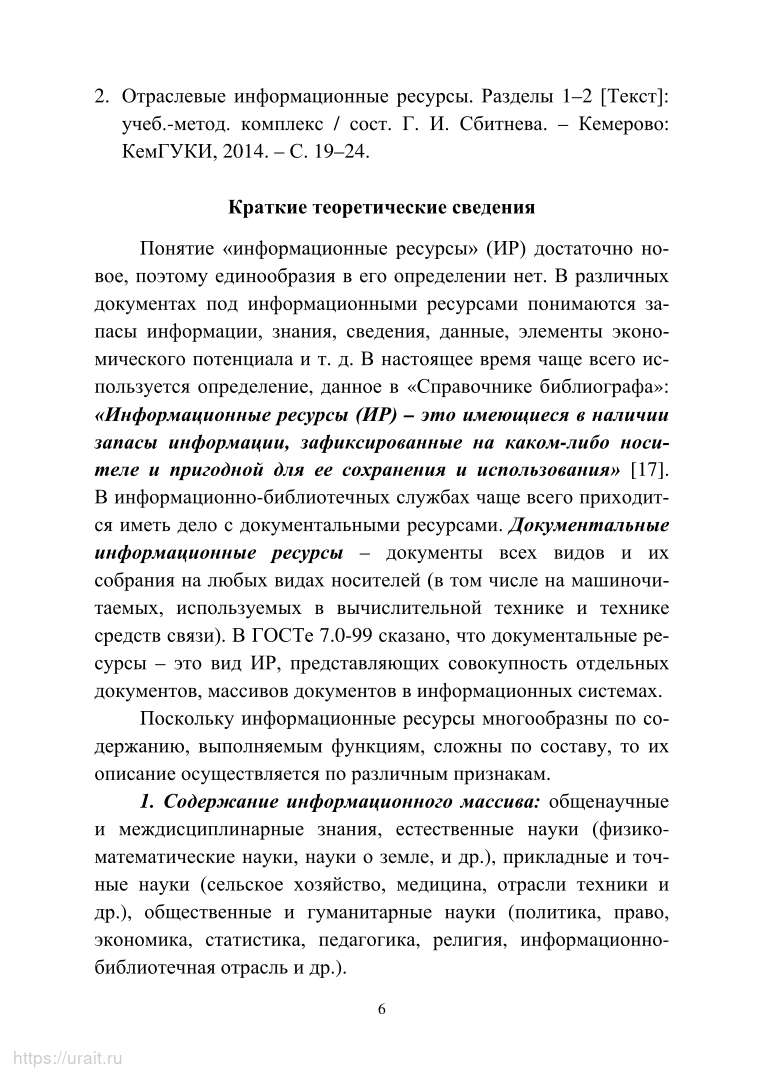 2. Отраслевые информационные ресурсы. Разделы 1–2 [Текст]: учеб.-метод. комплекс / сост. Г. И. Сбитнева. – Кемерово: КемГУКИ, 2014. – С. 19–24.

Краткие теоретические сведения

Понятие «информационные ресурсы» (ИР) достаточно новое, поэтому единообразия в его определении нет. В различных документах под информационными ресурсами понимаются запасы информации, знания, сведения, данные, элементы экономического потенциала и т. д. В настоящее время чаще всего используется определение, данное в «Справочнике библиографа»: «Информационные ресурсы (ИР) – это имеющиеся в наличии запасы информации, зафиксированные на каком-либо носителе и пригодной для ее сохранения и использования» [17]. В информационно-библиотечных службах чаще всего приходится иметь дело с документальными ресурсами. Документальные информационные ресурсы – документы всех видов и их собрания на любых видах носителей (в том числе на машиночитаемых, используемых в вычислительной технике и технике средств связи). В ГОСТе 7.0-99 сказано, что документальные ресурсы – это вид ИР, представляющих совокупность отдельных документов, массивов документов в информационных системах.

Поскольку информационные ресурсы многообразны по содержанию, выполняемым функциям, сложны по составу, то их описание осуществляется по различным признакам.

1. Содержание информационного массива: общенаучные и междисциплинарные знания, естественные науки (физико-математические науки, науки о земле, и др.), прикладные и точные науки (сельское хозяйство, медицина, отрасли техники и др.), общественные и гуманитарные науки (политика, право, экономика, статистика, педагогика, религия, информационно-библиотечная отрасль и др.).

6

https://urait.ru